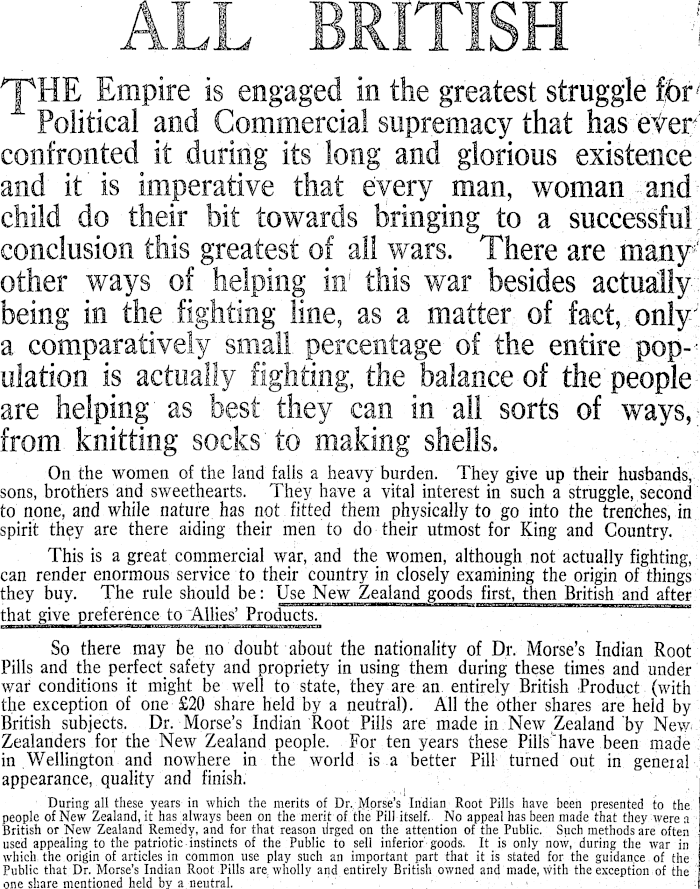 ALL BRITISH

THE Empire is engaged in the greatest struggle for Political and Commercial supremacy that has ever confronted it during its long and glorious existence and it is imperative that every man, woman and child do their bit towards bringing to a successful conclusion this greatest of all wars. There are many other ways of helping in this war besides actually being in the fighting line, as a matter of fact, only a comparatively small percentage of the entire population is actually fighting, the balance of the people are helping as best they can in all sorts of ways, from knitting socks to making shells.

On the women of the land falls a heavy burden. They give up their husbands, sons, brothers and sweethearts. They have a vital interest in such a struggle, second to none, and while nature has not fitted them physically to go into the trenches, in spirit they are there aiding their men to do their utmost for King and Country.

This is a great commercial war, and the women, although not actually fighting, can render enormous service to their country in closely examining the origin of things they buy. The rule should be: Use New Zealand goods first, then British and after that give preference to Allies' Products.

So there may be no doubt about the nationality of Dr. Morse's Indian Root Pills and the perfect safety and propriety in using them during these times and under war conditions it might be well to state, they are an entirely British Product (with the exception of one £20 share held by a neutral). All the other shares are held by British subjects. Dr. Morse's Indian Root Pills are made in New Zealand by New Zealanders for the New Zealand people. For ten years these Pills have been made in Wellington and nowhere in the world is a better Pill turned out in general appearance, quality and finish.

During all these years in which the merits of Dr. Morse's Indian Root Pills have been presented to the people of New Zealand, it has always been on the merit of the Pill itself. No appeal has been made that they were a British or New Zealand Remedy, and for that reason urged on the attention of the Public. Such methods are often used appealing to the patriotic instincts of the Public to sell inferior goods. It is only now, during the war in which the origin of articles in common use play such an important part that it is stated for the guidance of the Public that Dr. Morse's Indian Root Pills are wholly and entirely British owned and made, with the exception of the one share mentioned held by a neutral.